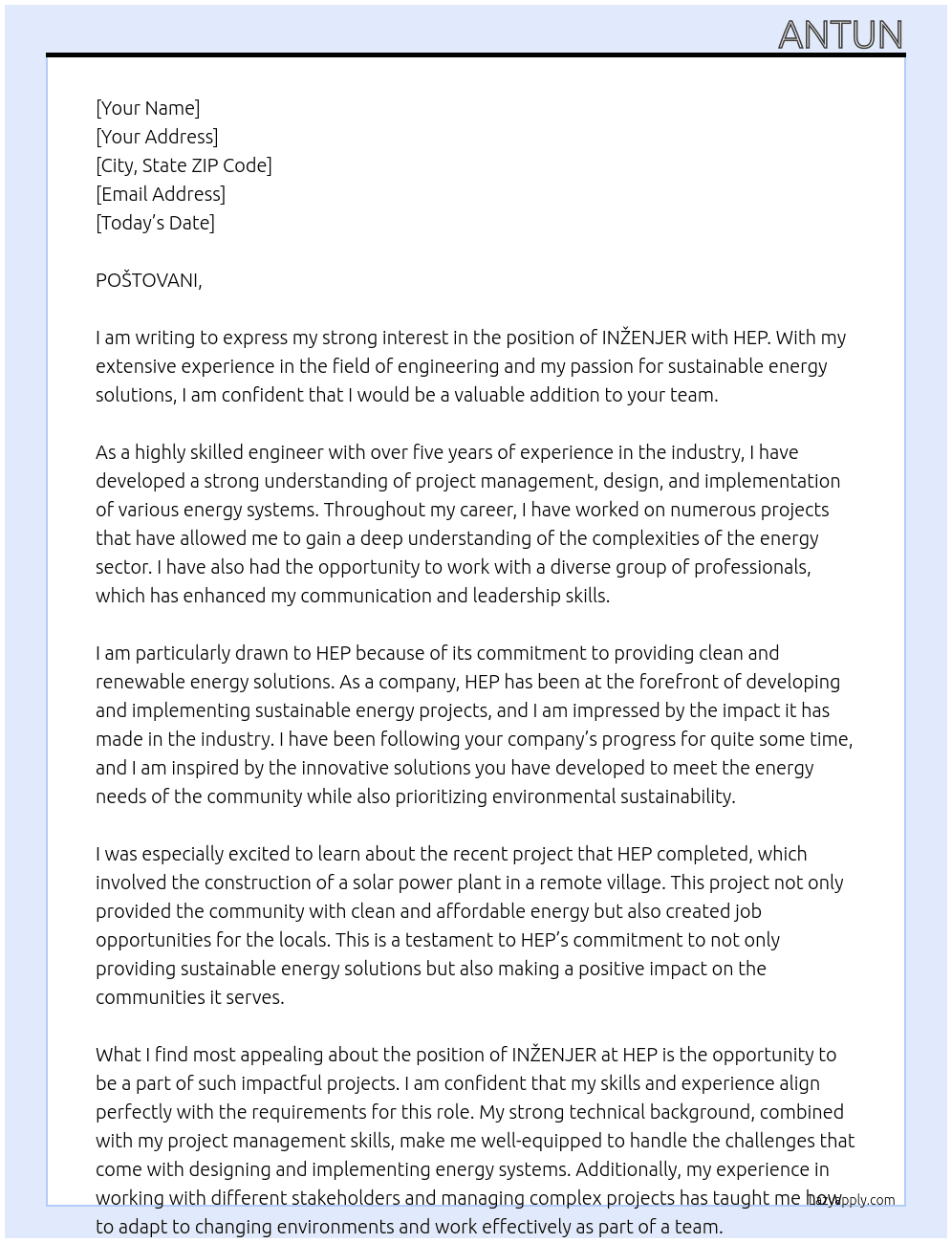 ANTUN

[Your Name]
[Your Address]
[City, State ZIP Code]
[Email Address]
[Today's Date]

POŠTOVANI,

I am writing to express my strong interest in the position of INŽENJER with HEP. With my extensive experience in the field of engineering and my passion for sustainable energy solutions, I am confident that I would be a valuable addition to your team.

As a highly skilled engineer with over five years of experience in the industry, I have developed a strong understanding of project management, design, and implementation of various energy systems. Throughout my career, I have worked on numerous projects that have allowed me to gain a deep understanding of the complexities of the energy sector. I have also had the opportunity to work with a diverse group of professionals, which has enhanced my communication and leadership skills.

I am particularly drawn to HEP because of its commitment to providing clean and renewable energy solutions. As a company, HEP has been at the forefront of developing and implementing sustainable energy projects, and I am impressed by the impact it has made in the industry. I have been following your company's progress for quite some time, and I am inspired by the innovative solutions you have developed to meet the energy needs of the community while also prioritizing environmental sustainability.

I was especially excited to learn about the recent project that HEP completed, which involved the construction of a solar power plant in a remote village. This project not only provided the community with clean and affordable energy but also created job opportunities for the locals. This is a testament to HEP's commitment to not only providing sustainable energy solutions but also making a positive impact on the communities it serves.

What I find most appealing about the position of INŽENJER at HEP is the opportunity to be a part of such impactful projects. I am confident that my skills and experience align perfectly with the requirements for this role. My strong technical background, combined with my project management skills, make me well-equipped to handle the challenges that come with designing and implementing energy systems. Additionally, my experience in working with different stakeholders and managing complex projects has taught me how to adapt to changing environments and work effectively as part of a team.

LazyApply.com